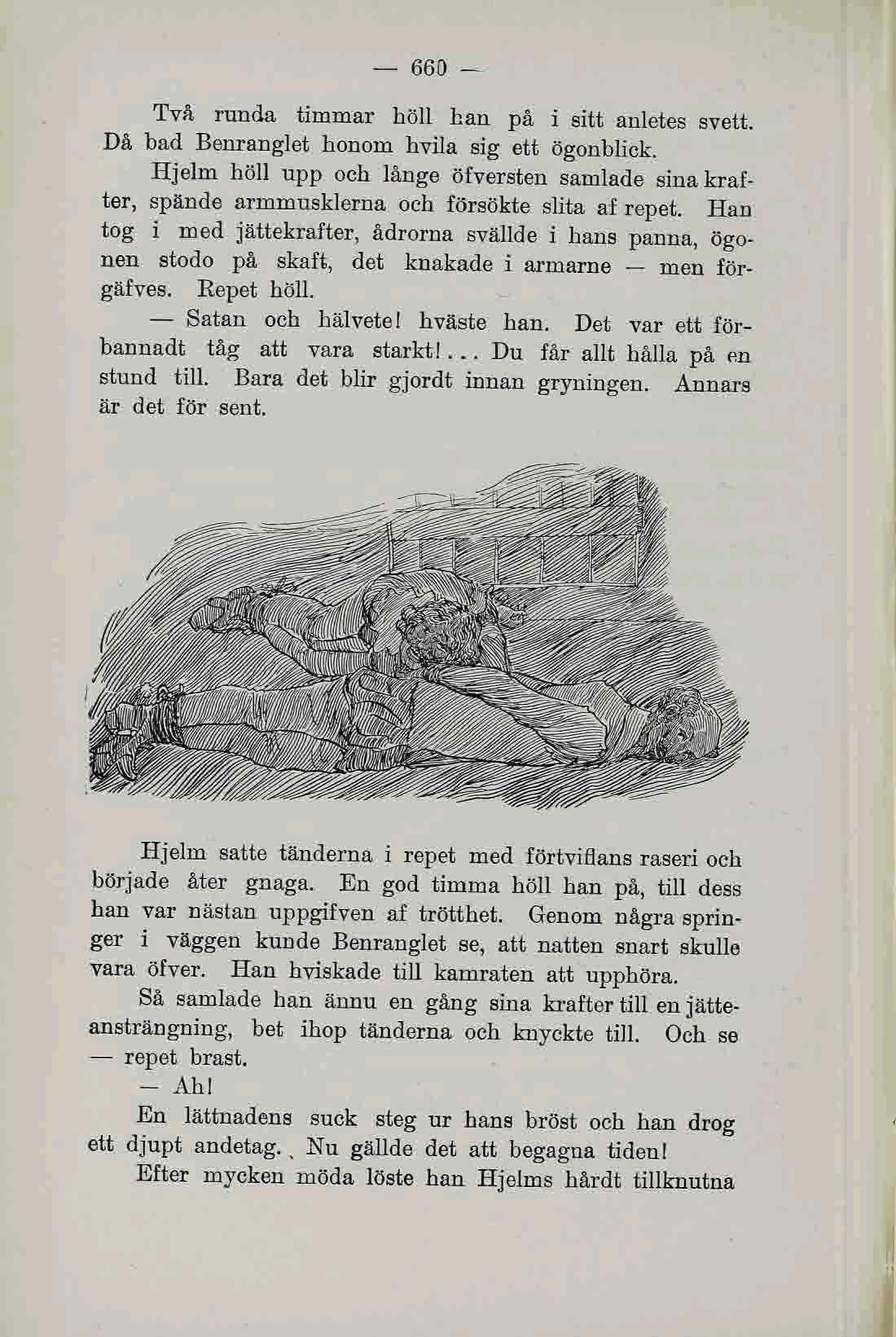 — 660 —

Två runda timmar höll han på i sitt anletes svett. Då bad Benranglet honom hvila sig ett ögonblick.

Hjelm höll upp och långe öfversten samlade sina krafter, spände armmusklerna och försökte slita af repet. Han tog i med jättekrafter, ådrorna svällde i hans panna, ögonen stodo på skaft, det knakade i armarne — men förgäfves. Repet höll.

— Satan och hälvete! hväste han. Det var ett förbannadt tåg att vara starkt!... Du får allt hålla på en stund till. Bara det blir gjordt innan gryningen. Annars är det för sent.

Hjelm satte tänderna i repet med förtviflans raseri och började åter gnaga. En god timma höll han på, till dess han var nästan uppgifven af trötthet. Genom några springer i väggen kunde Benranglet se, att natten snart skulle vara öfver. Han hviskade till kamraten att upphöra.

Så samlade han ännu en gång sina krafter till en jätteansträngning, bet ihop tänderna och knyckte till. Och se — repet brast.

— Ah!

En lättnadens suck steg ur hans bröst och han drog ett djupt andetag. Nu gällde det att begagna tiden!

Efter mycken möda löste han Hjelms hårdt tillknutna